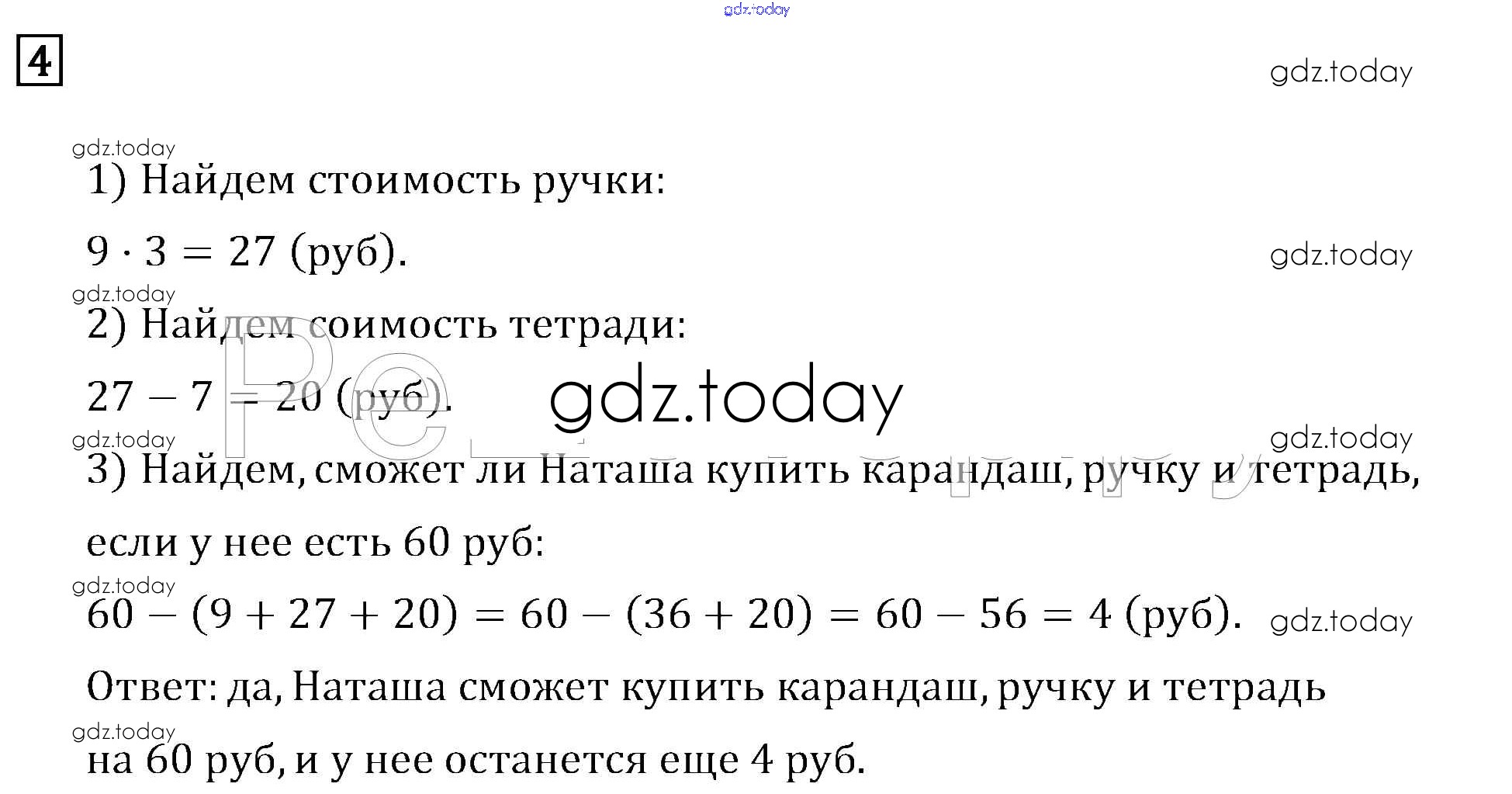 4

1) Найдем стоимость ручки:

$9 \cdot 3 = 27$ (руб).

2) Найдем соимость тетради:

$27 - 7 = 20$ (руб).

3) Найдем, сможет ли Наташа купить карандаш, ручку и тетрадь, если у нее есть 60 руб:

$60 - (9 + 27 + 20) = 60 - (36 + 20) = 60 - 56 = 4$ (руб).

Ответ: да, Наташа сможет купить карандаш, ручку и тетрадь на 60 руб, и у нее останется еще 4 руб.

gdz.today